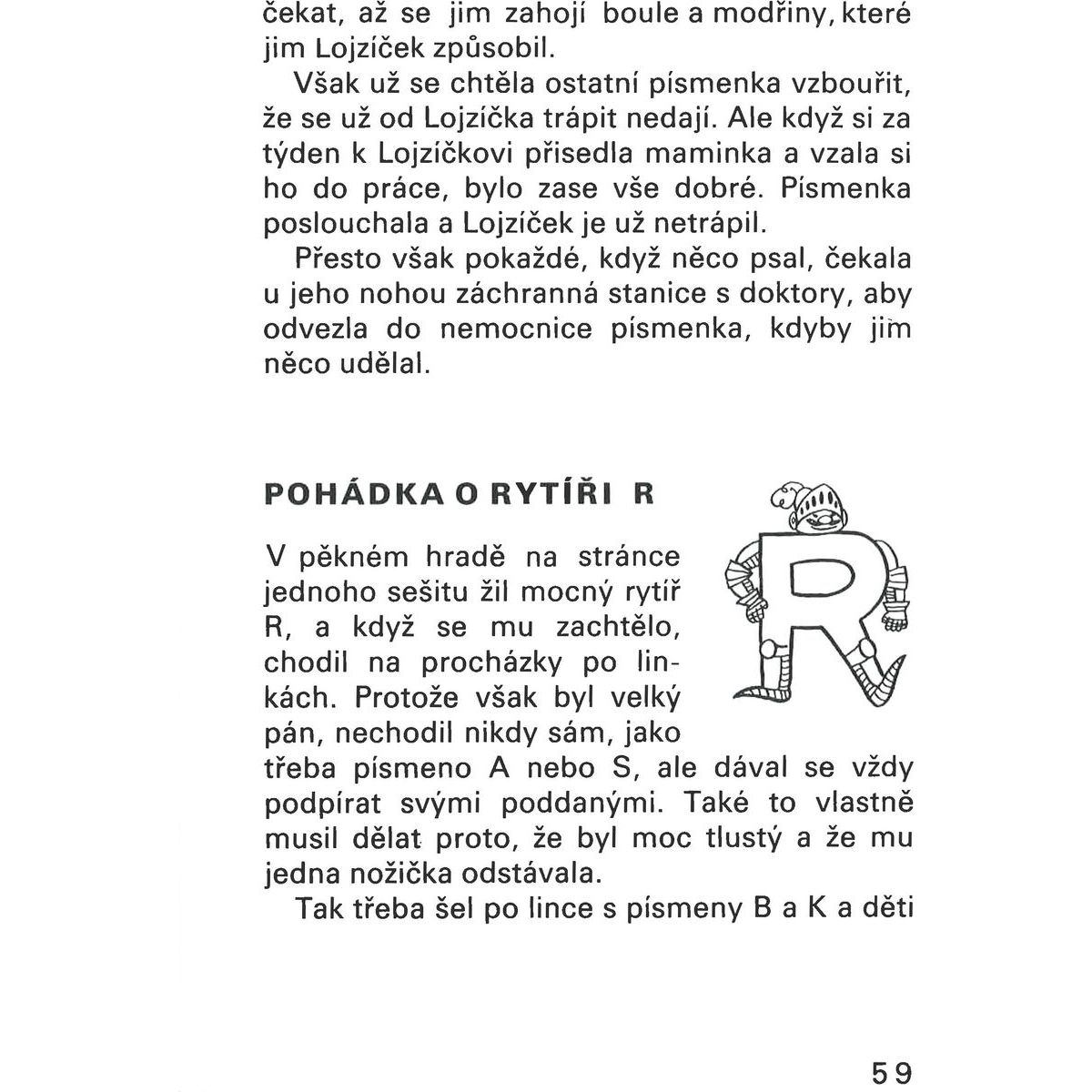 čekat, až se jim zahojí boule a modřiny, které jim Lojzíček způsobil.

Však už se chtěla ostatní písmenka vzbouřit, že se už od Lojzíčka trápit nedají. Ale když si za týden k Lojzíčkovi přisedla maminka a vzala si ho do práce, bylo zase vše dobré. Písmenka poslouchala a Lojzíček je už netrápil.

Přesto však pokaždé, když něco psal, čekala u jeho nohou záchranná stanice s doktory, aby odvezla do nemocnice písmenka, kdyby jim něco udělal.

POHÁDKA O RYTÍŘI R

V pěkném hradě na stránce jednoho sešitu žil mocný rytíř R, a když se mu zachtělo, chodil na procházky po linkách. Protože však byl velký pán, nechodil nikdy sám, jako třeba písmeno A nebo S, ale dával se vždy podpírat svými poddanými. Také to vlastně musil dělat proto, že byl moc tlustý a že mu jedna nožička odstávala.

Tak třeba šel po lince s písmeny B a K a děti

59